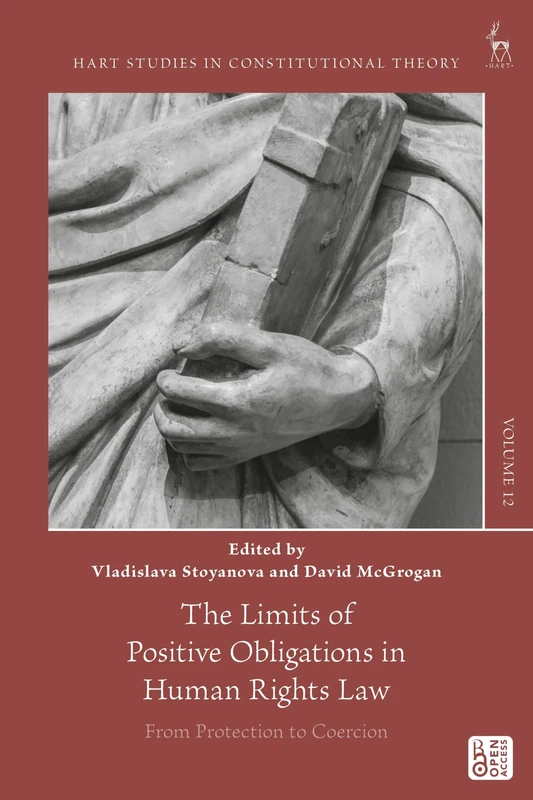 HART STUDIES IN CONSTITUTIONAL THEORY

·HART·

VOLUME 12

Edited by
Vladislava Stoyanova and David McGrogan

The Limits of Positive Obligations in Human Rights Law

From Protection to Coercion

OPEN ACCESS